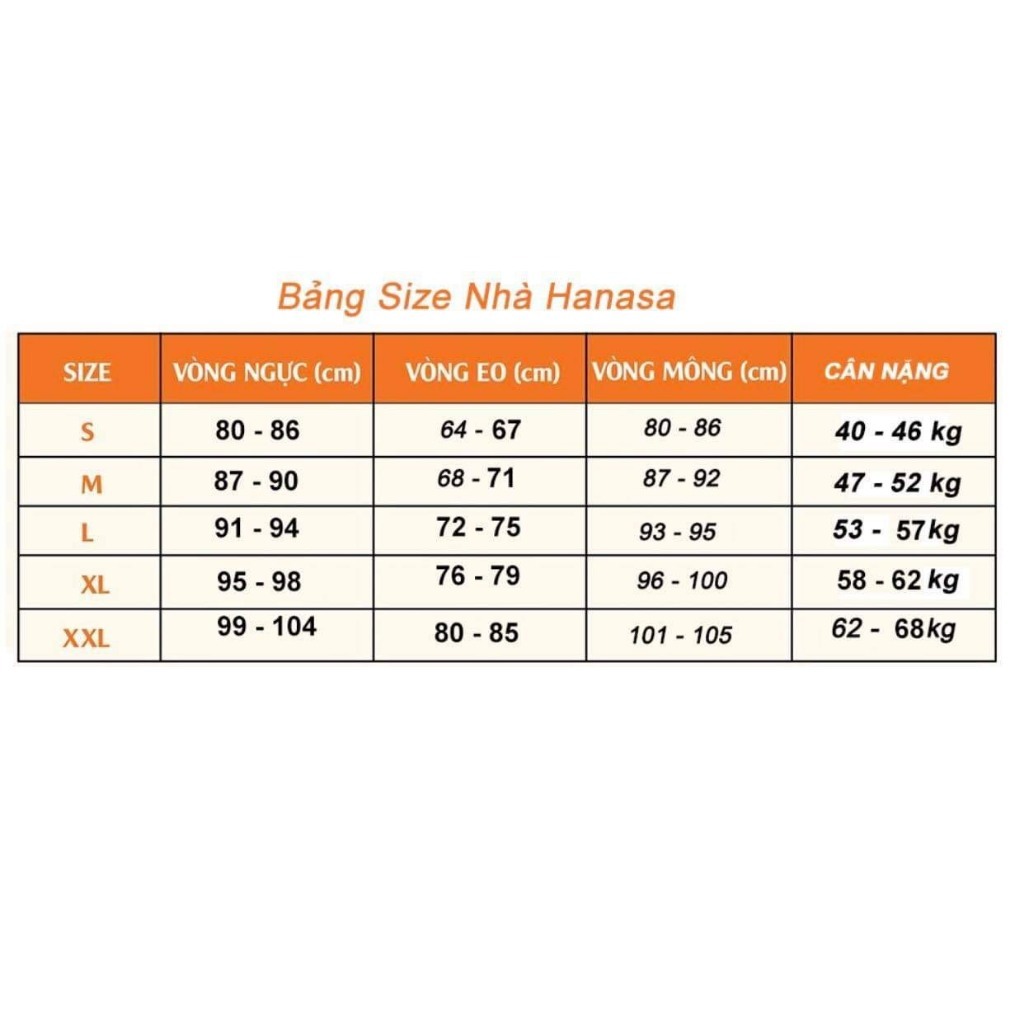 Bảng Size Nhà Hanasa

| SIZE | VÒNG NGỰC (cm) | VÒNG EO (cm) | VÒNG MÔNG (cm) | CÂN NẶNG |
|---|---|---|---|---|
| S | 80 - 86 | 64 - 67 | 80 - 86 | 40 - 46 kg |
| M | 87 - 90 | 68 - 71 | 87 - 92 | 47 - 52 kg |
| L | 91 - 94 | 72 - 75 | 93 - 95 | 53 - 57kg |
| XL | 95 - 98 | 76 - 79 | 96 - 100 | 58 - 62 kg |
| XXL | 99 - 104 | 80 - 85 | 101 - 105 | 62 - 68kg |